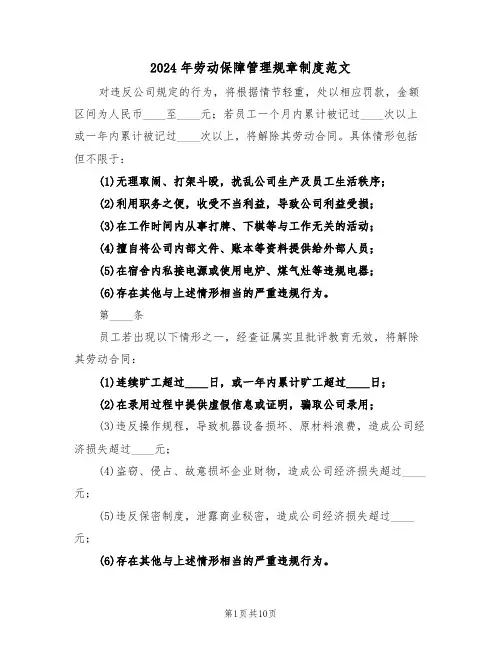 2024年劳动保障管理规章制度范文

对违反公司规定的行为，将根据情节轻重，处以相应罚款，金额区间为人民币____至____元；若员工一个月内累计被记过____次以上或一年内累计被记过____次以上，将解除其劳动合同。具体情形包括但不限于：

(1)无理取闹、打架斗殴，扰乱公司生产及员工生活秩序；

(2)利用职务之便，收受不当利益，导致公司利益受损；

(3)在工作时间内从事打牌、下棋等与工作无关的活动；

(4)擅自将公司内部文件、账本等资料提供给外部人员；

(5)在宿舍内私接电源或使用电炉、煤气灶等违规电器；

(6)存在其他与上述情形相当的严重违规行为。

第____条

员工若出现以下情形之一，经查证属实且批评教育无效，将解除其劳动合同：

(1)连续旷工超过____日，或一年内累计旷工超过____日；

(2)在录用过程中提供虚假信息或证明，骗取公司录用；

(3)违反操作规程，导致机器设备损坏、原材料浪费，造成公司经济损失超过____元；

(4)盗窃、侵占、故意损坏企业财物，造成公司经济损失超过____元；

(5)违反保密制度，泄露商业秘密，造成公司经济损失超过____元；

(6)存在其他与上述情形相当的严重违规行为。

第1页共10页